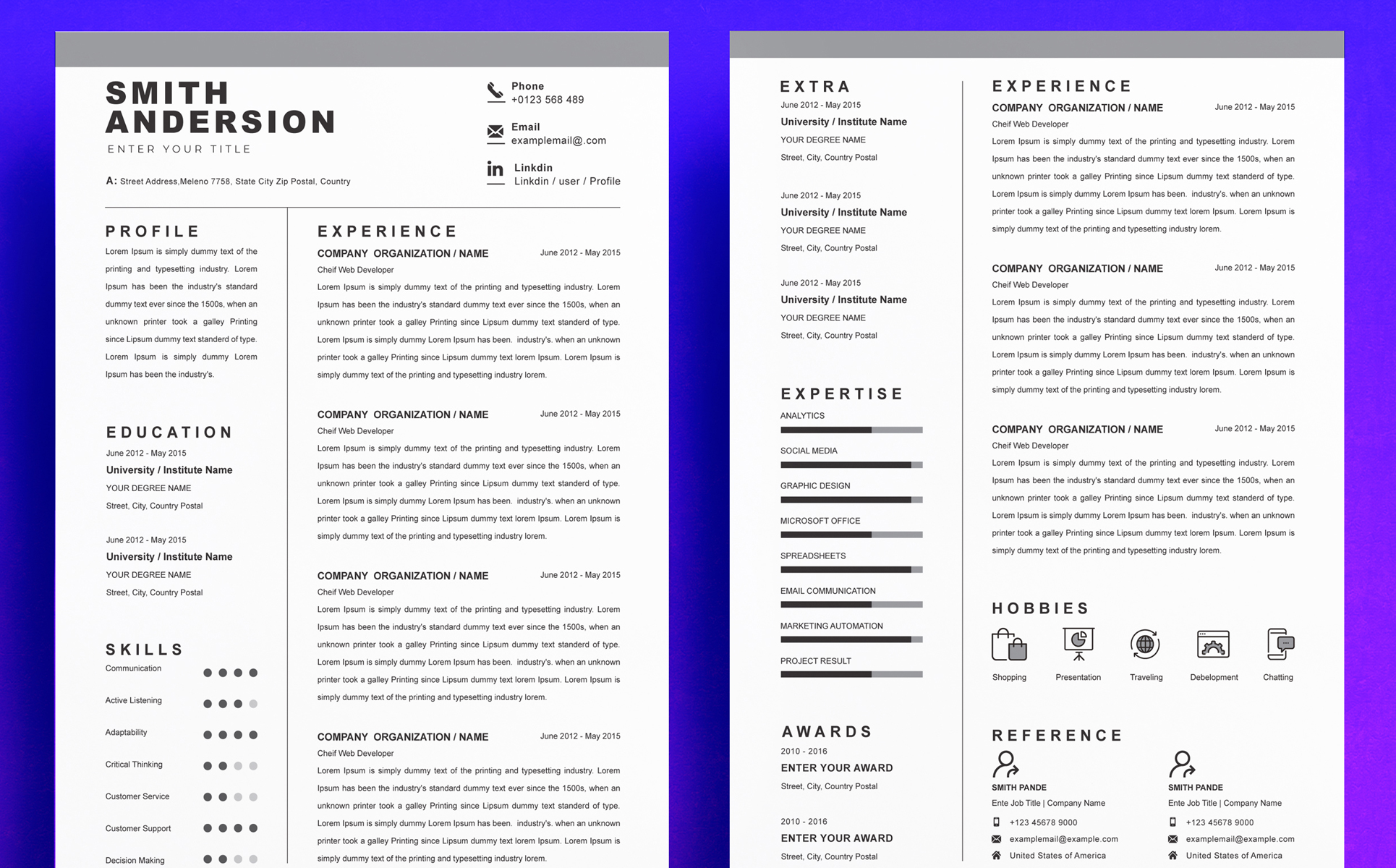 SMITH ANDERSION
ENTER YOUR TITLE

A: Street Address,Meleno 7758, State City Zip Postal, Country

Phone
+0123 568 489

Email
examplemail@.com

Linkdin
Linkdin / user / Profile

PROFILE
Lorem Ipsum is simply dummy text of the printing and typesetting industry. Lorem Ipsum has been the industry's standard dummy text ever since the 1500s, when an unknown printer took a galley Printing since Lipsum dummy text standerd of type. Lorem Ipsum is simply dummy Lorem Ipsum has been the industry's.

EDUCATION
June 2012 - May 2015
University / Institute Name
YOUR DEGREE NAME
Street, City, Country Postal

June 2012 - May 2015
University / Institute Name
YOUR DEGREE NAME
Street, City, Country Postal

SKILLS
Communication
Active Listening
Adaptability
Critical Thinking
Customer Service
Customer Support
Decision Making

EXPERIENCE
COMPANY ORGANIZATION / NAME June 2012 - May 2015
Cheif Web Developer
Lorem Ipsum is simply dummy text of the printing and typesetting industry. Lorem Ipsum has been the industry's standard dummy text ever since the 1500s, when an unknown printer took a galley Printing since Lipsum dummy text standerd of type. Lorem Ipsum is simply dummy Lorem Ipsum has been. industry's. when an unknown printer took a galley Printing since Lipsum dummy text lorem Ipsum. Lorem Ipsum is simply dummy text of the printing and typesetting industry lorem.

COMPANY ORGANIZATION / NAME June 2012 - May 2015
Cheif Web Developer
Lorem Ipsum is simply dummy text of the printing and typesetting industry. Lorem Ipsum has been the industry's standard dummy text ever since the 1500s, when an unknown printer took a galley Printing since Lipsum dummy text standerd of type. Lorem Ipsum is simply dummy Lorem Ipsum has been. industry's. when an unknown printer took a galley Printing since Lipsum dummy text lorem Ipsum. Lorem Ipsum is simply dummy text of the printing and typesetting industry lorem.

COMPANY ORGANIZATION / NAME June 2012 - May 2015
Cheif Web Developer
Lorem Ipsum is simply dummy text of the printing and typesetting industry. Lorem Ipsum has been the industry's standard dummy text ever since the 1500s, when an unknown printer took a galley Printing since Lipsum dummy text standerd of type. Lorem Ipsum is simply dummy Lorem Ipsum has been. industry's. when an unknown printer took a galley Printing since Lipsum dummy text lorem Ipsum. Lorem Ipsum is simply dummy text of the printing and typesetting industry lorem.

COMPANY ORGANIZATION / NAME June 2012 - May 2015
Cheif Web Developer
Lorem Ipsum is simply dummy text of the printing and typesetting industry. Lorem Ipsum has been the industry's standard dummy text ever since the 1500s, when an unknown printer took a galley Printing since Lipsum dummy text standerd of type. Lorem Ipsum is simply dummy Lorem Ipsum has been. industry's. when an unknown printer took a galley Printing since Lipsum dummy text lorem Ipsum. Lorem Ipsum is simply dummy text of the printing and typesetting industry lorem.

EXTRA
June 2012 - May 2015
University / Institute Name
YOUR DEGREE NAME
Street, City, Country Postal

June 2012 - May 2015
University / Institute Name
YOUR DEGREE NAME
Street, City, Country Postal

June 2012 - May 2015
University / Institute Name
YOUR DEGREE NAME
Street, City, Country Postal

EXPERTISE
ANALYTICS
SOCIAL MEDIA
GRAPHIC DESIGN
MICROSOFT OFFICE
SPREADSHEETS
EMAIL COMMUNICATION
MARKETING AUTOMATION
PROJECT RESULT

AWARDS
2010 - 2016
ENTER YOUR AWARD
Street, City, Country Postal

2010 - 2016
ENTER YOUR AWARD
Street, City, Country Postal

EXPERIENCE
COMPANY ORGANIZATION / NAME June 2012 - May 2015
Cheif Web Developer
Lorem Ipsum is simply dummy text of the printing and typesetting industry. Lorem Ipsum has been the industry's standard dummy text ever since the 1500s, when an unknown printer took a galley Printing since Lipsum dummy text standerd of type. Lorem Ipsum is simply dummy Lorem Ipsum has been. industry's. when an unknown printer took a galley Printing since Lipsum dummy text lorem Ipsum. Lorem Ipsum is simply dummy text of the printing and typesetting industry lorem.

COMPANY ORGANIZATION / NAME June 2012 - May 2015
Cheif Web Developer
Lorem Ipsum is simply dummy text of the printing and typesetting industry. Lorem Ipsum has been the industry's standard dummy text ever since the 1500s, when an unknown printer took a galley Printing since Lipsum dummy text standerd of type. Lorem Ipsum is simply dummy Lorem Ipsum has been. industry's. when an unknown printer took a galley Printing since Lipsum dummy text lorem Ipsum. Lorem Ipsum is simply dummy text of the printing and typesetting industry lorem.

COMPANY ORGANIZATION / NAME June 2012 - May 2015
Cheif Web Developer
Lorem Ipsum is simply dummy text of the printing and typesetting industry. Lorem Ipsum has been the industry's standard dummy text ever since the 1500s, when an unknown printer took a galley Printing since Lipsum dummy text standerd of type. Lorem Ipsum is simply dummy Lorem Ipsum has been. industry's. when an unknown printer took a galley Printing since Lipsum dummy text lorem Ipsum. Lorem Ipsum is simply dummy text of the printing and typesetting industry lorem.

HOBBIES
Shopping Presentation Traveling Debelopment Chatting

REFERENCE
SMITH PANDE
Ente Job Title | Company Name
+123 45678 9000
examplemail@example.com
United States of America

SMITH PANDE
Ente Job Title | Company Name
+123 45678 9000
examplemail@example.com
United States of America